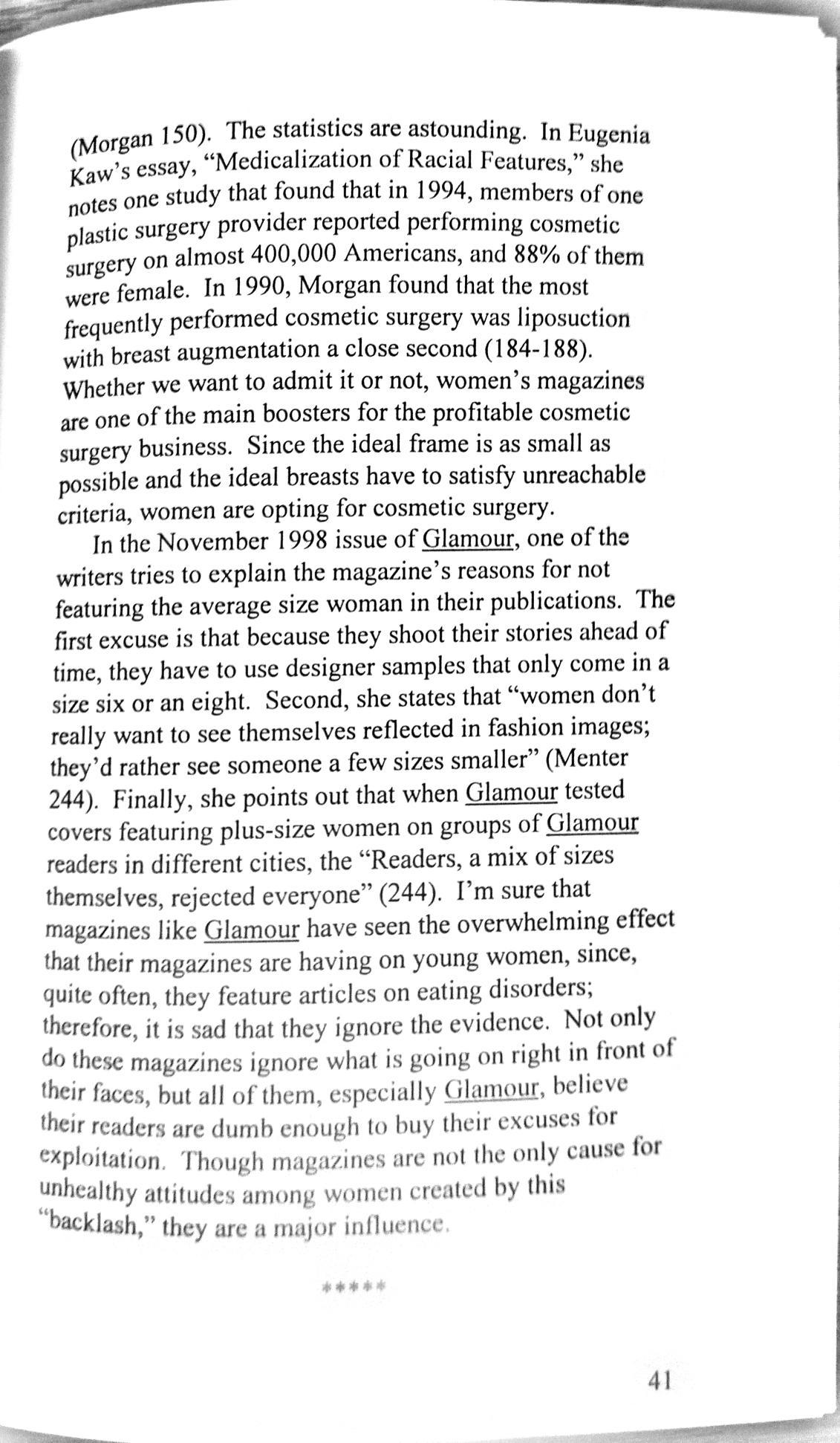 (Morgan 150). The statistics are astounding. In Eugenia Kaw's essay, "Medicalization of Racial Features," she notes one study that found that in 1994, members of one plastic surgery provider reported performing cosmetic surgery on almost 400,000 Americans, and 88% of them were female. In 1990, Morgan found that the most frequently performed cosmetic surgery was liposuction with breast augmentation a close second (184-188). Whether we want to admit it or not, women's magazines are one of the main boosters for the profitable cosmetic surgery business. Since the ideal frame is as small as possible and the ideal breasts have to satisfy unreachable criteria, women are opting for cosmetic surgery.

In the November 1998 issue of Glamour, one of the writers tries to explain the magazine's reasons for not featuring the average size woman in their publications. The first excuse is that because they shoot their stories ahead of time, they have to use designer samples that only come in a size six or an eight. Second, she states that "women don't really want to see themselves reflected in fashion images; they'd rather see someone a few sizes smaller" (Menter 244). Finally, she points out that when Glamour tested covers featuring plus-size women on groups of Glamour readers in different cities, the "Readers, a mix of sizes themselves, rejected everyone" (244). I'm sure that magazines like Glamour have seen the overwhelming effect that their magazines are having on young women, since, quite often, they feature articles on eating disorders; therefore, it is sad that they ignore the evidence. Not only do these magazines ignore what is going on right in front of their faces, but all of them, especially Glamour, believe their readers are dumb enough to buy their excuses for exploitation. Though magazines are not the only cause for unhealthy attitudes among women created by this "backlash," they are a major influence.

*****

41